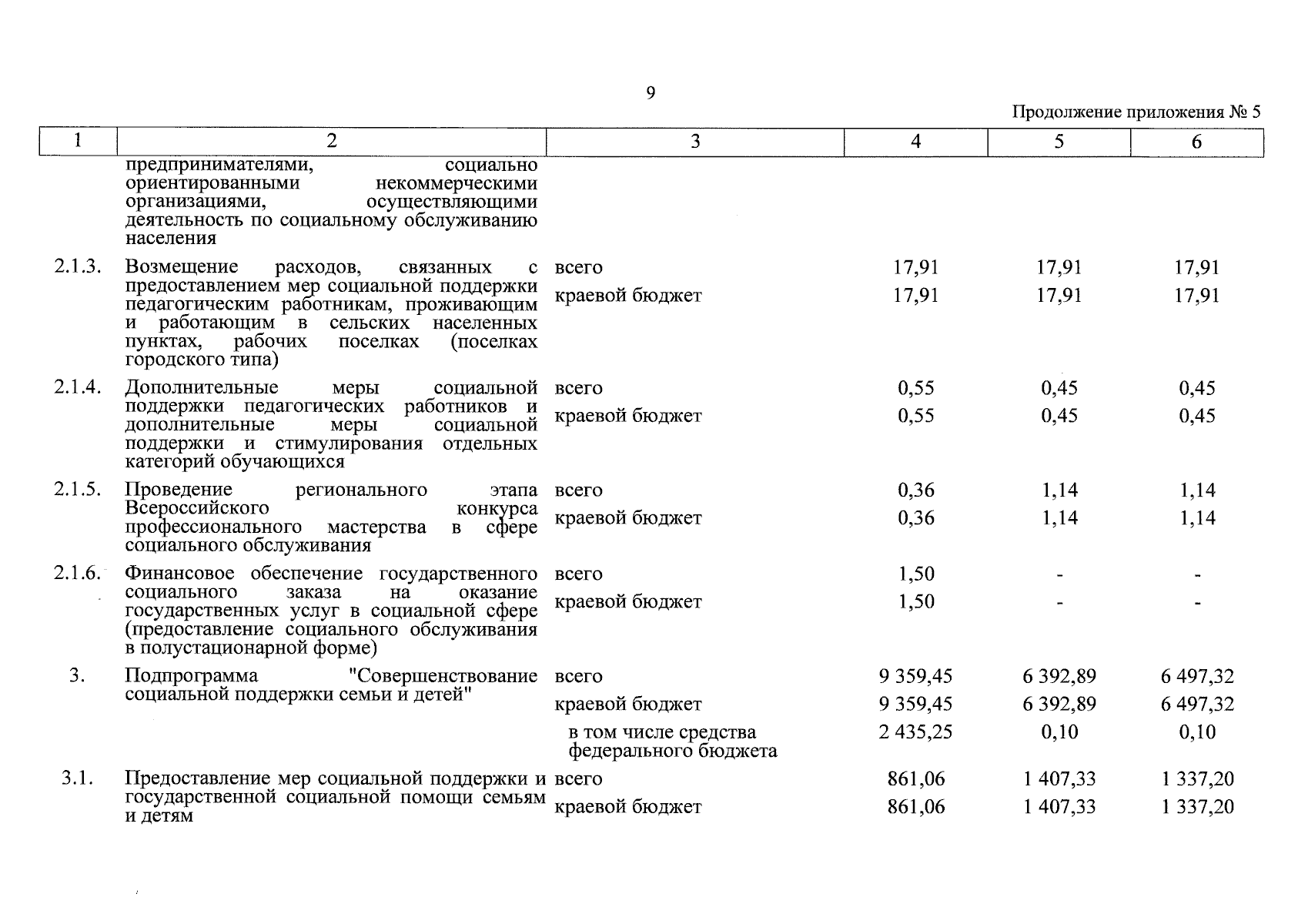 9

Продолжение приложения № 5

| 1 | 2 | 3 | 4 | 5 | 6 |
|---|---|---|---|---|---|
| | предпринимателями, социально ориентированными некоммерческими организациями, осуществляющими деятельность по социальному обслуживанию населения | | | | |
| 2.1.3. | Возмещение расходов, связанных с предоставлением мер социальной поддержки педагогическим работникам, проживающим и работающим в сельских населенных пунктах, рабочих поселках (поселках городского типа) | всего | 17,91 | 17,91 | 17,91 |
| | | краевой бюджет | 17,91 | 17,91 | 17,91 |
| 2.1.4. | Дополнительные меры социальной поддержки педагогических работников и дополнительные меры социальной поддержки и стимулирования отдельных категорий обучающихся | всего | 0,55 | 0,45 | 0,45 |
| | | краевой бюджет | 0,55 | 0,45 | 0,45 |
| 2.1.5. | Проведение регионального этапа Всероссийского конкурса профессионального мастерства в сфере социального обслуживания | всего | 0,36 | 1,14 | 1,14 |
| | | краевой бюджет | 0,36 | 1,14 | 1,14 |
| 2.1.6. | Финансовое обеспечение государственного социального заказа на оказание государственных услуг в социальной сфере (предоставление социального обслуживания в полустационарной форме) | всего | 1,50 | - | - |
| | | краевой бюджет | 1,50 | - | - |
| 3. | Подпрограмма "Совершенствование социальной поддержки семьи и детей" | всего | 9 359,45 | 6 392,89 | 6 497,32 |
| | | краевой бюджет | 9 359,45 | 6 392,89 | 6 497,32 |
| | | в том числе средства федерального бюджета | 2 435,25 | 0,10 | 0,10 |
| 3.1. | Предоставление мер социальной поддержки и государственной социальной помощи семьям и детям | всего | 861,06 | 1 407,33 | 1 337,20 |
| | | краевой бюджет | 861,06 | 1 407,33 | 1 337,20 |